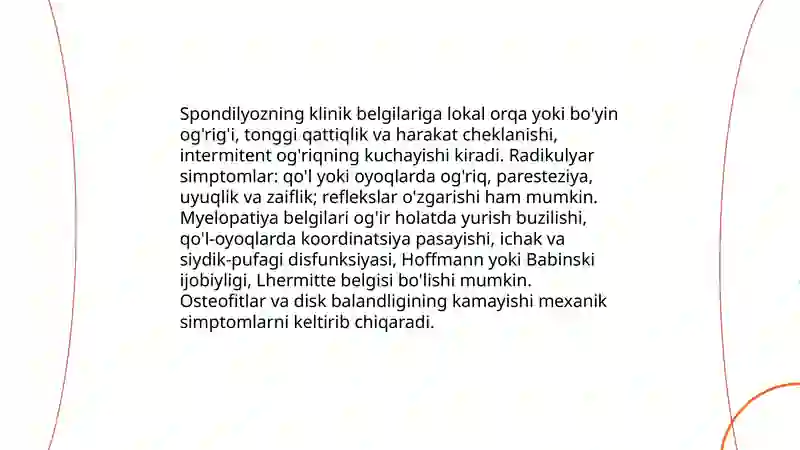 Spondilyozning klinik belgilariga lokal orqa yoki bo'yin og'rig'i, tonggi qattiqlik va harakat cheklanishi, intermitent og'riqning kuchayishi kiradi. Radikulyar simptomlar: qo'l yoki oyoqlarda og'riq, paresteziya, uyuqlik va zaiflik; reflekslar o'zgarishi ham mumkin. Myelopatiya belgilari og'ir holatda yurish buzilishi, qo'l-oyoqlarda koordinatsiya pasayishi, ichak va siydik-pufagi disfunksiyasi, Hoffmann yoki Babinski ijobiyligi, Lhermitte belgisi bo'lishi mumkin. Osteofitlar va disk balandligining kamayishi mexanik simptomlarni keltirib chiqaradi.